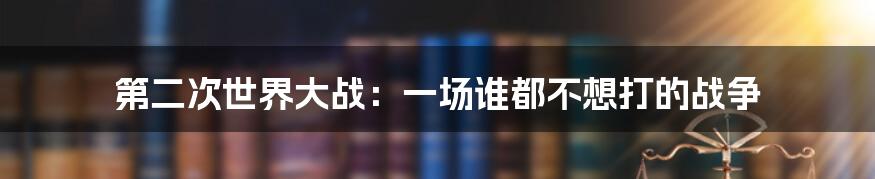 第二次世界大战：一场谁都不想打的战争